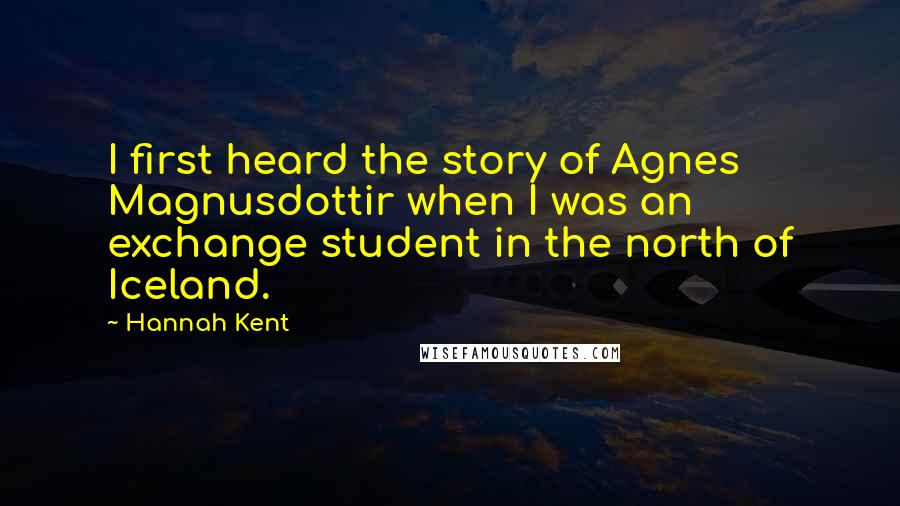 I first heard the story of Agnes Magnusdottir when I was an exchange student in the north of Iceland.

~ Hannah Kent

WISEFAMOUSQUOTES.COM